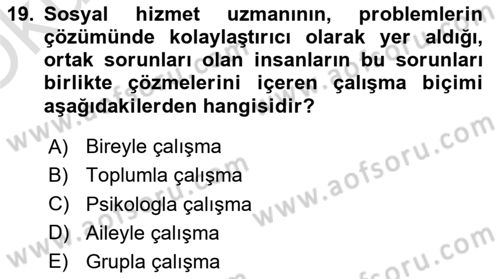 19. Sosyal hizmet uzmanının, problemlerin çözümünde kolaylaştırıcı olarak yer aldığı, ortak sorunları olan insanların bu sorunları birlikte çözmelerini içeren çalışma biçimi aşağıdakilerden hangisidir?

A) Bireyle çalışma
B) Toplumla çalışma
C) Psikologla çalışma
D) Aileyle çalışma
E) Grupla çalışma

www.aofsoru.com